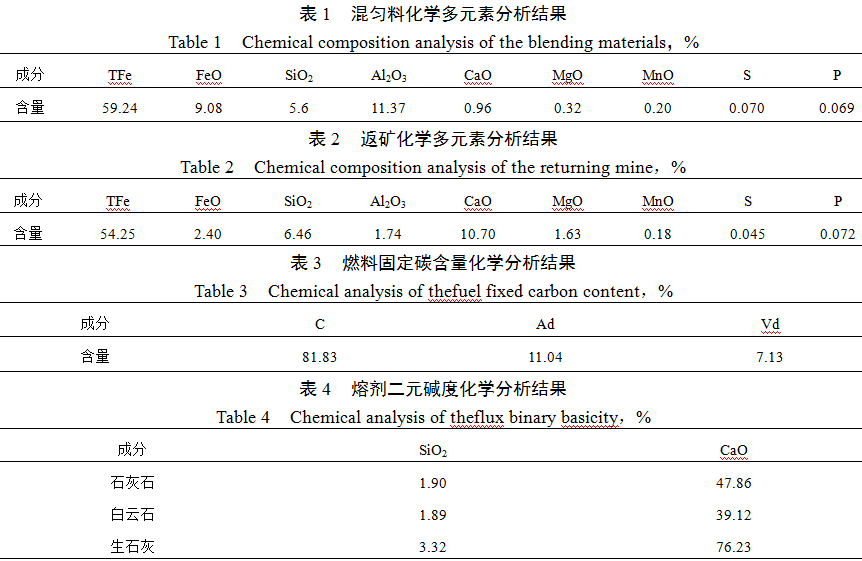 表 1　混匀料化学多元素分析结果

Table 1　Chemical composition analysis of the blending materials，%

| 成分 | TFe | FeO | $SiO_2$ | $Al_2O_3$ | CaO | MgO | MnO | S | P |
|---|---|---|---|---|---|---|---|---|---|
| 含量 | 59.24 | 9.08 | 5.6 | 11.37 | 0.96 | 0.32 | 0.20 | 0.070 | 0.069 |

表 2　返矿化学多元素分析结果

Table 2　Chemical composition analysis of the returning mine，%

| 成分 | TFe | FeO | $SiO_2$ | $Al_2O_3$ | CaO | MgO | MnO | S | P |
|---|---|---|---|---|---|---|---|---|---|
| 含量 | 54.25 | 2.40 | 6.46 | 1.74 | 10.70 | 1.63 | 0.18 | 0.045 | 0.072 |

表 3　燃料固定碳含量化学分析结果

Table 3　Chemical analysis of thefuel fixed carbon content，%

| 成分 | C | Ad | Vd |
|---|---|---|---|
| 含量 | 81.83 | 11.04 | 7.13 |

表 4　熔剂二元碱度化学分析结果

Table 4　Chemical analysis of theflux binary basicity，%

| 成分 | $SiO_2$ | CaO |
|---|---|---|
| 石灰石 | 1.90 | 47.86 |
| 白云石 | 1.89 | 39.12 |
| 生石灰 | 3.32 | 76.23 |